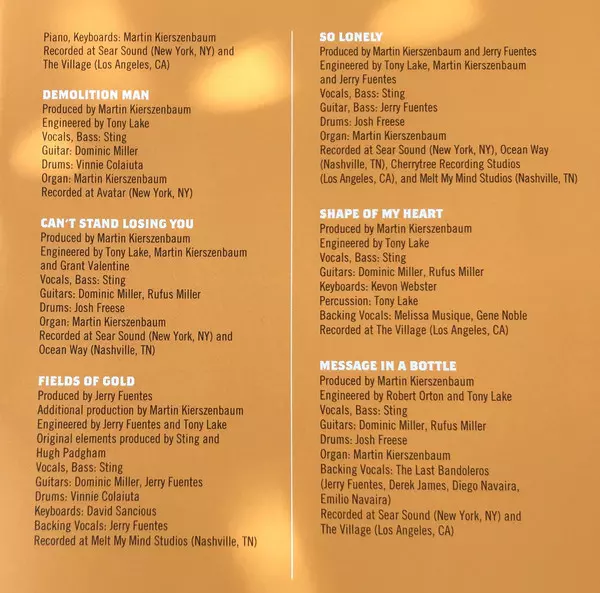 Piano, Keyboards: Martin Kierszenbaum
Recorded at Sear Sound (New York, NY) and The Village (Los Angeles, CA)

DEMOLITION MAN
Produced by Martin Kierszenbaum
Engineered by Tony Lake
Vocals, Bass: Sting
Guitar: Dominic Miller
Drums: Vinnie Colaiuta
Organ: Martin Kierszenbaum
Recorded at Avatar (New York, NY)

CAN'T STAND LOSING YOU
Produced by Martin Kierszenbaum
Engineered by Tony Lake, Martin Kierszenbaum and Grant Valentine
Vocals, Bass: Sting
Guitars: Dominic Miller, Rufus Miller
Drums: Josh Freese
Organ: Martin Kierszenbaum
Recorded at Sear Sound (New York, NY) and Ocean Way (Nashville, TN)

FIELDS OF GOLD
Produced by Jerry Fuentes
Additional production by Martin Kierszenbaum
Engineered by Jerry Fuentes and Tony Lake
Original elements produced by Sting and Hugh Padgham
Vocals, Bass: Sting
Guitars: Dominic Miller, Jerry Fuentes
Drums: Vinnie Colaiuta
Keyboards: David Sancious
Backing Vocals: Jerry Fuentes
Recorded at Melt My Mind Studios (Nashville, TN)

SO LONELY
Produced by Martin Kierszenbaum and Jerry Fuentes
Engineered by Tony Lake, Martin Kierszenbaum and Jerry Fuentes
Vocals, Bass: Sting
Guitar, Bass: Jerry Fuentes
Drums: Josh Freese
Organ: Martin Kierszenbaum
Recorded at Sear Sound (New York, NY), Ocean Way (Nashville, TN), Cherrytree Recording Studios (Los Angeles, CA), and Melt My Mind Studios (Nashville, TN)

SHAPE OF MY HEART
Produced by Martin Kierszenbaum
Engineered by Tony Lake
Vocals, Bass: Sting
Guitars: Dominic Miller, Rufus Miller
Keyboards: Kevon Webster
Percussion: Tony Lake
Backing Vocals: Melissa Musique, Gene Noble
Recorded at The Village (Los Angeles, CA)

MESSAGE IN A BOTTLE
Produced by Martin Kierszenbaum
Engineered by Robert Orton and Tony Lake
Vocals, Bass: Sting
Guitars: Dominic Miller, Rufus Miller
Drums: Josh Freese
Organ: Martin Kierszenbaum
Backing Vocals: The Last Bandoleros (Jerry Fuentes, Derek James, Diego Navaira, Emilio Navaira)
Recorded at Sear Sound (New York, NY) and The Village (Los Angeles, CA)